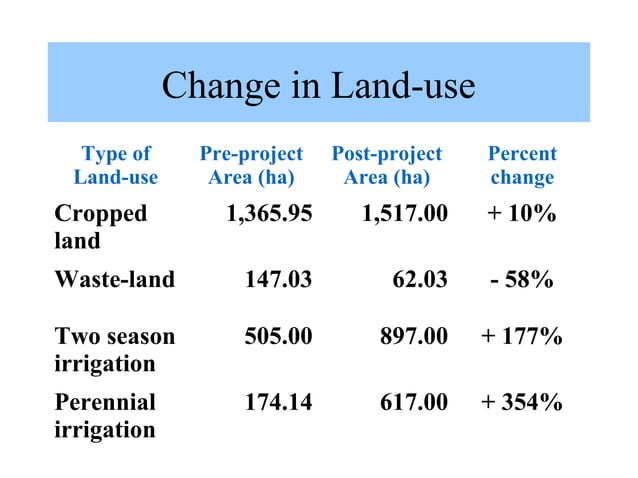 Change in Land-use

| Type of Land-use | Pre-project Area (ha) | Post-project Area (ha) | Percent change |
|---|---|---|---|
| Cropped land | 1,365.95 | 1,517.00 | + 10% |
| Waste-land | 147.03 | 62.03 | - 58% |
| Two season irrigation | 505.00 | 897.00 | + 177% |
| Perennial irrigation | 174.14 | 617.00 | + 354% |